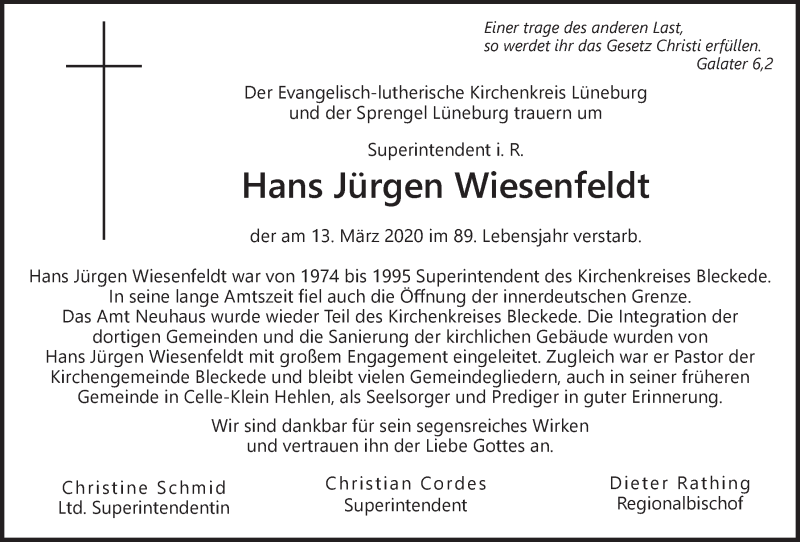 Einer trage des anderen Last, so werdet ihr das Gesetz Christi erfüllen.
Galater 6,2

Der Evangelisch-lutherische Kirchenkreis Lüneburg und der Sprengel Lüneburg trauern um

Superintendent i. R.

Hans Jürgen Wiesenfeldt

der am 13. März 2020 im 89. Lebensjahr verstarb.

Hans Jürgen Wiesenfeldt war von 1974 bis 1995 Superintendent des Kirchenkreises Bleckede. In seine lange Amtszeit fiel auch die Öffnung der innerdeutschen Grenze. Das Amt Neuhaus wurde wieder Teil des Kirchenkreises Bleckede. Die Integration der dortigen Gemeinden und die Sanierung der kirchlichen Gebäude wurden von Hans Jürgen Wiesenfeldt mit großem Engagement eingeleitet. Zugleich war er Pastor der Kirchengemeinde Bleckede und bleibt vielen Gemeindegliedern, auch in seiner früheren Gemeinde in Celle-Klein Hehlen, als Seelsorger und Prediger in guter Erinnerung.

Wir sind dankbar für sein segensreiches Wirken und vertrauen ihn der Liebe Gottes an.

Christine Schmid
Ltd. Superintendentin

Christian Cordes
Superintendent

Dieter Rathing
Regionalbischof